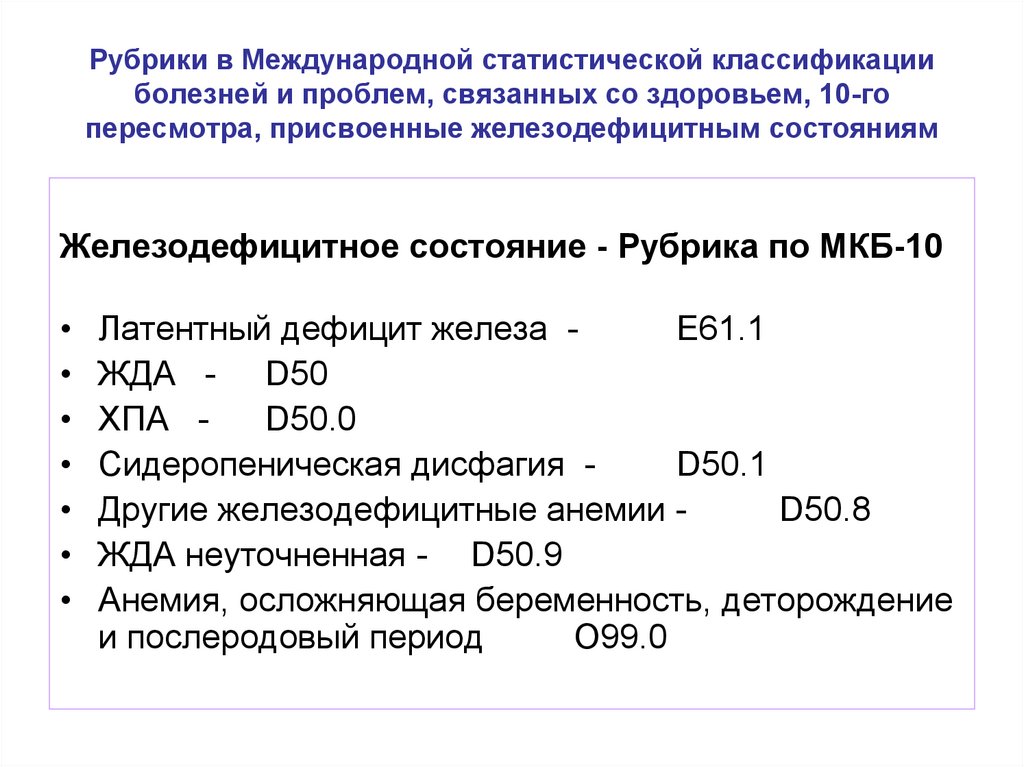 Рубрики в Международной статистической классификации болезней и проблем, связанных со здоровьем, 10-го пересмотра, присвоенные железодефицитным состояниям

Железодефицитное состояние - Рубрика по МКБ-10

• Латентный дефицит железа - E61.1
• ЖДА - D50
• ХПА - D50.0
• Сидеропеническая дисфагия - D50.1
• Другие железодефицитные анемии - D50.8
• ЖДА неуточненная - D50.9
• Анемия, осложняющая беременность, деторождение и послеродовый период O99.0